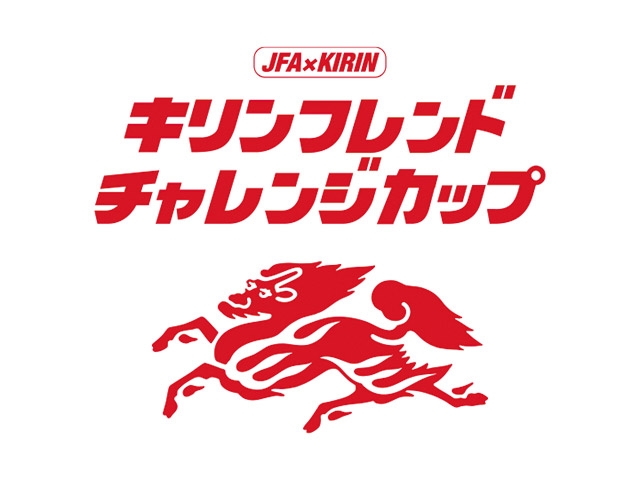 JFA×KIRIN
キリンフレンド
チャレンジカップ